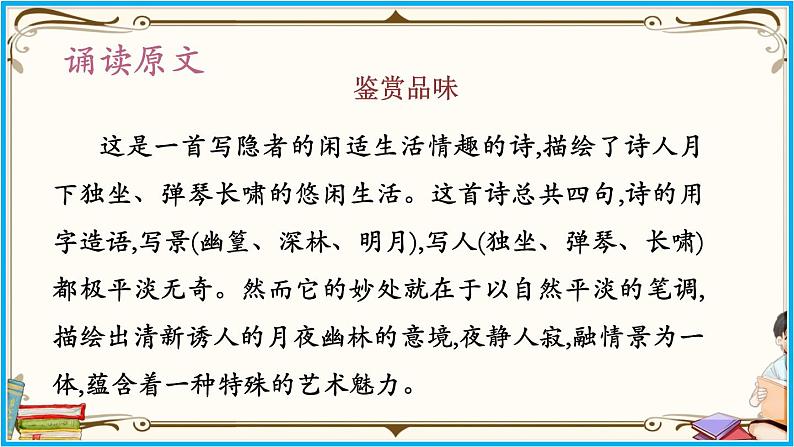 诵读原文

鉴赏品味

这是一首写隐者的闲适生活情趣的诗,描绘了诗人月下独坐、弹琴长啸的悠闲生活。这首诗总共四句,诗的用字造语,写景(幽篁、深林、明月),写人(独坐、弹琴、长啸)都极平淡无奇。然而它的妙处就在于以自然平淡的笔调,描绘出清新诱人的月夜幽林的意境,夜静人寂,融情景为一体,蕴含着一种特殊的艺术魅力。